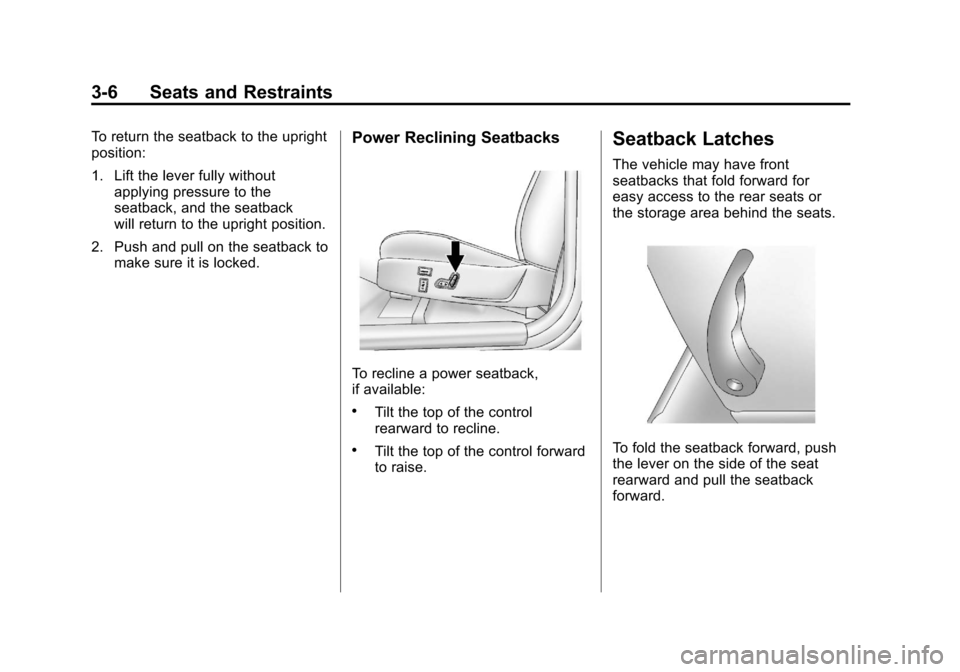 3-6 Seats and Restraints

To return the seatback to the upright position:

1. Lift the lever fully without applying pressure to the seatback, and the seatback will return to the upright position.

2. Push and pull on the seatback to make sure it is locked.

Power Reclining Seatbacks

To recline a power seatback, if available:

• Tilt the top of the control rearward to recline.

• Tilt the top of the control forward to raise.

Seatback Latches

The vehicle may have front seatbacks that fold forward for easy access to the rear seats or the storage area behind the seats.

To fold the seatback forward, push the lever on the side of the seat rearward and pull the seatback forward.

carmanualsonline.info